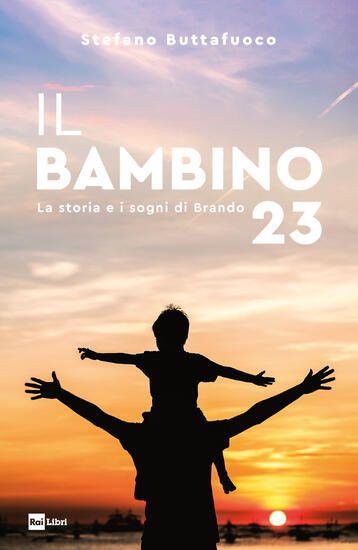 Stefano Buttafuoco

IL
BAMBINO
23

La storia e i sogni di Brando

Rai Libri